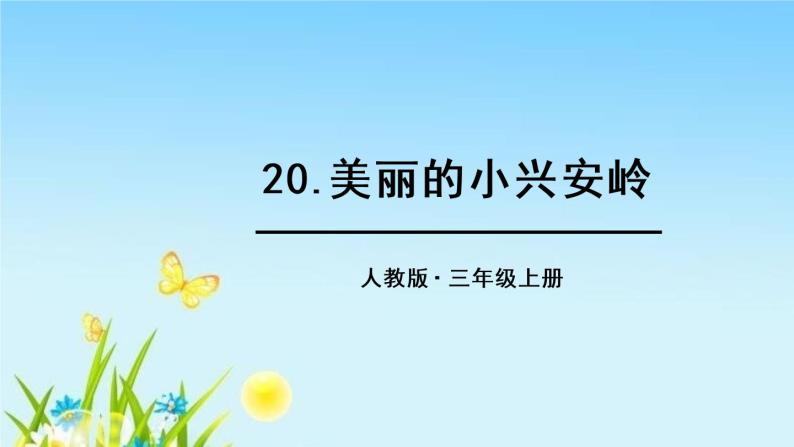 20.美丽的小兴安岭

人教版·三年级上册